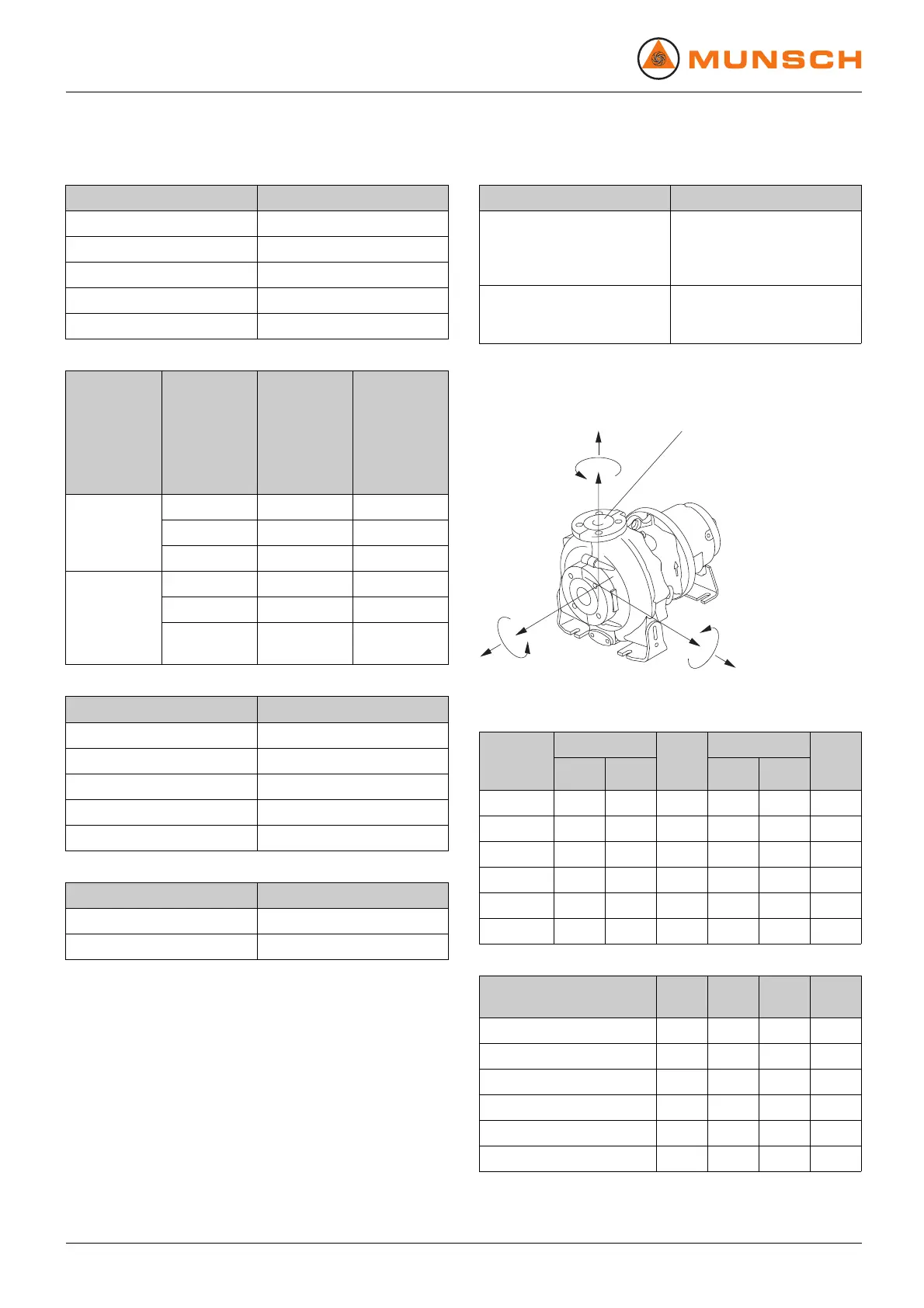 MUNSCH